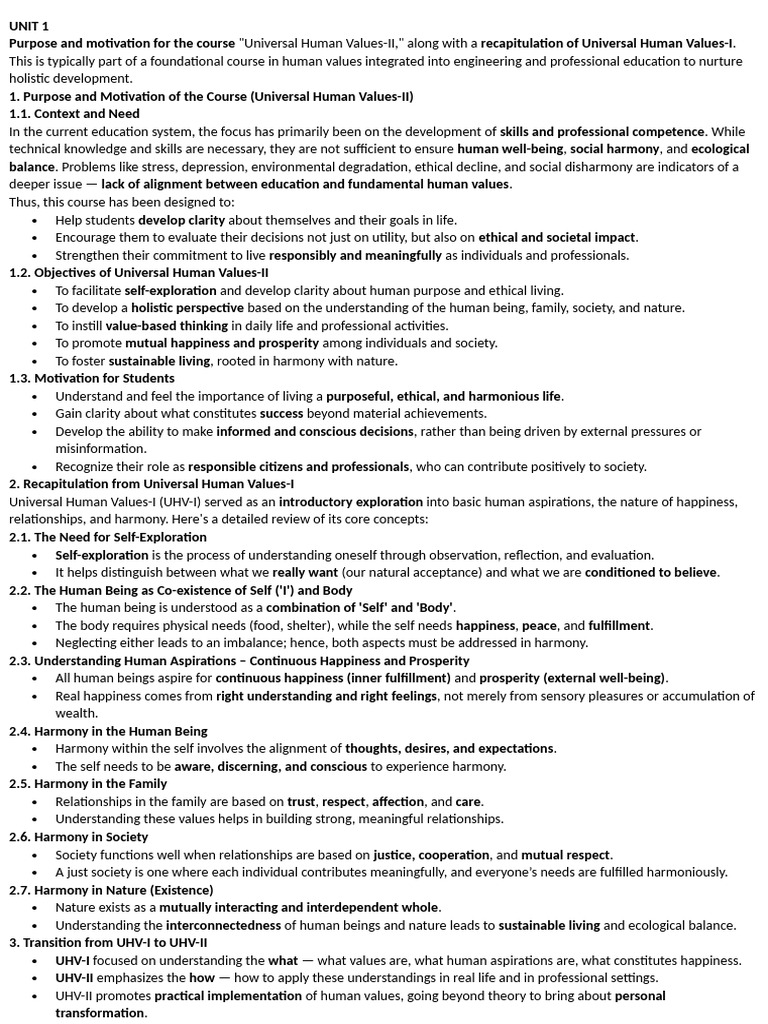 UNIT 1

Purpose and motivation for the course "Universal Human Values-II," along with a recapitulation of Universal Human Values-I. This is typically part of a foundational course in human values integrated into engineering and professional education to nurture holistic development.

1. Purpose and Motivation of the Course (Universal Human Values-II)

1.1. Context and Need

In the current education system, the focus has primarily been on the development of skills and professional competence. While technical knowledge and skills are necessary, they are not sufficient to ensure human well-being, social harmony, and ecological balance. Problems like stress, depression, environmental degradation, ethical decline, and social disharmony are indicators of a deeper issue — lack of alignment between education and fundamental human values.

Thus, this course has been designed to:

• Help students develop clarity about themselves and their goals in life.
• Encourage them to evaluate their decisions not just on utility, but also on ethical and societal impact.
• Strengthen their commitment to live responsibly and meaningfully as individuals and professionals.

1.2. Objectives of Universal Human Values-II

• To facilitate self-exploration and develop clarity about human purpose and ethical living.
• To develop a holistic perspective based on the understanding of the human being, family, society, and nature.
• To instill value-based thinking in daily life and professional activities.
• To promote mutual happiness and prosperity among individuals and society.
• To foster sustainable living, rooted in harmony with nature.

1.3. Motivation for Students

• Understand and feel the importance of living a purposeful, ethical, and harmonious life.
• Gain clarity about what constitutes success beyond material achievements.
• Develop the ability to make informed and conscious decisions, rather than being driven by external pressures or misinformation.
• Recognize their role as responsible citizens and professionals, who can contribute positively to society.

2. Recapitulation from Universal Human Values-I

Universal Human Values-I (UHV-I) served as an introductory exploration into basic human aspirations, the nature of happiness, relationships, and harmony. Here's a detailed review of its core concepts:

2.1. The Need for Self-Exploration

• Self-exploration is the process of understanding oneself through observation, reflection, and evaluation.
• It helps distinguish between what we really want (our natural acceptance) and what we are conditioned to believe.

2.2. The Human Being as Co-existence of Self ('I') and Body

• The human being is understood as a combination of 'Self' and 'Body'.
• The body requires physical needs (food, shelter), while the self needs happiness, peace, and fulfillment.
• Neglecting either leads to an imbalance; hence, both aspects must be addressed in harmony.

2.3. Understanding Human Aspirations – Continuous Happiness and Prosperity

• All human beings aspire for continuous happiness (inner fulfillment) and prosperity (external well-being).
• Real happiness comes from right understanding and right feelings, not merely from sensory pleasures or accumulation of wealth.

2.4. Harmony in the Human Being

• Harmony within the self involves the alignment of thoughts, desires, and expectations.
• The self needs to be aware, discerning, and conscious to experience harmony.

2.5. Harmony in the Family

• Relationships in the family are based on trust, respect, affection, and care.
• Understanding these values helps in building strong, meaningful relationships.

2.6. Harmony in Society

• Society functions well when relationships are based on justice, cooperation, and mutual respect.
• A just society is one where each individual contributes meaningfully, and everyone's needs are fulfilled harmoniously.

2.7. Harmony in Nature (Existence)

• Nature exists as a mutually interacting and interdependent whole.
• Understanding the interconnectedness of human beings and nature leads to sustainable living and ecological balance.

3. Transition from UHV-I to UHV-II

• UHV-I focused on understanding the what — what values are, what human aspirations are, what constitutes happiness.
• UHV-II emphasizes the how — how to apply these understandings in real life and in professional settings.
• UHV-II promotes practical implementation of human values, going beyond theory to bring about personal transformation.